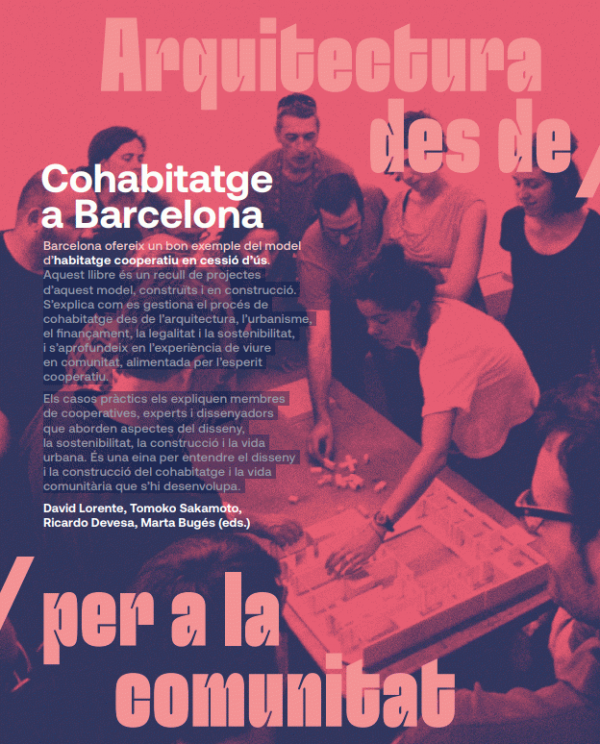 Arquitectura des de /

Cohabitatge a Barcelona

Barcelona ofereix un bon exemple del model d'habitatge cooperatiu en cessió d'ús. Aquest llibre és un recull de projectes d'aquest model, construïts i en construcció. S'explica com es gestiona el procés de cohabitatge des de l'arquitectura, l'urbanisme, el finançament, la legalitat i la sostenibilitat, i s'aprofundeix en l'experiència de viure en comunitat, alimentada per l'esperit cooperatiu.

Els casos pràctics els expliquen membres de cooperatives, experts i dissenyadors que aborden aspectes del disseny, la sostenibilitat, la construcció i la vida urbana. És una eina per entendre el disseny i la construcció del cohabitatge i la vida comunitària que s'hi desenvolupa.

David Lorente, Tomoko Sakamoto, Ricardo Devesa, Marta Bugés (eds.)

/ per a la comunitat